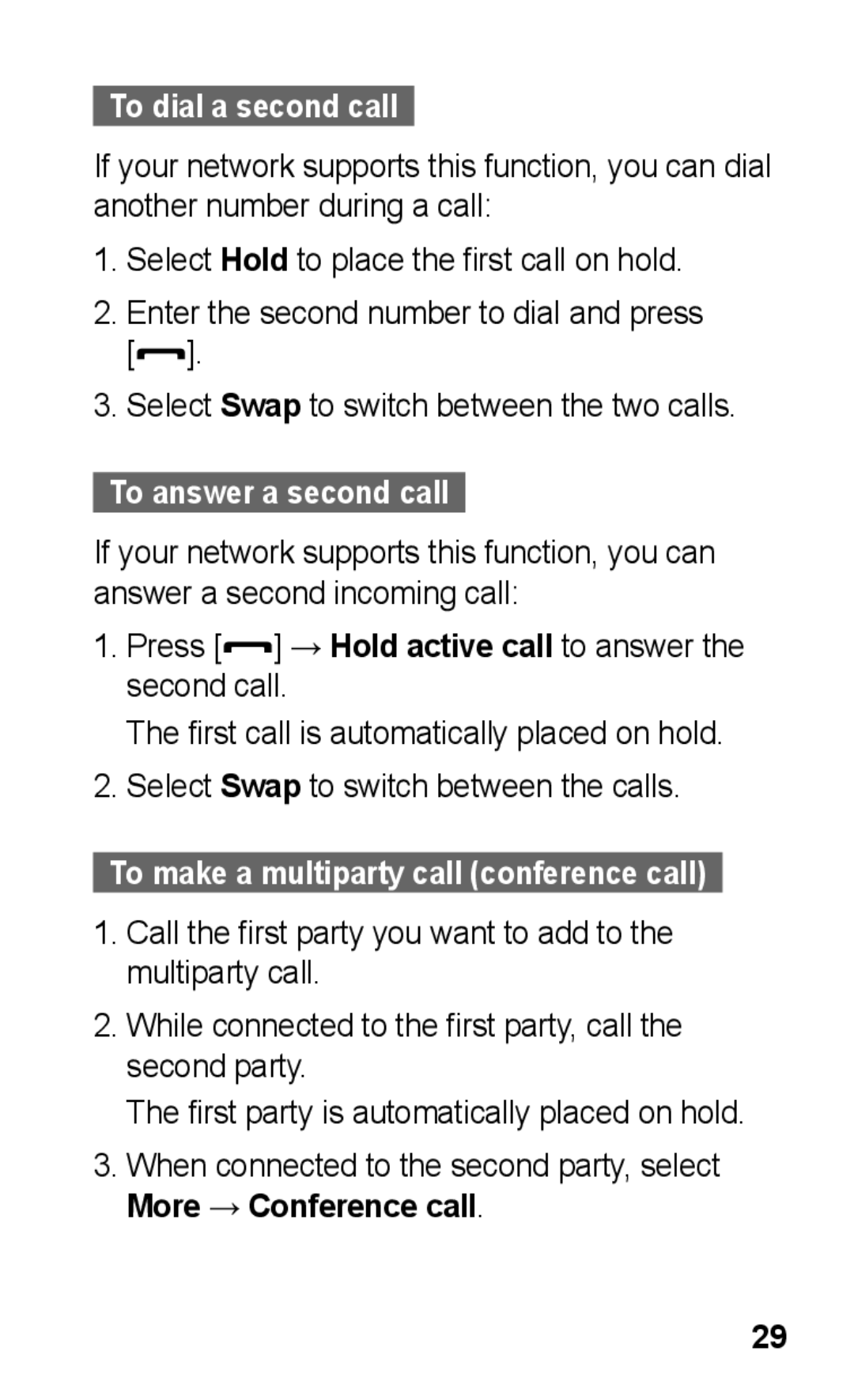 To dial a second call

If your network supports this function, you can dial another number during a call:

1. Select Hold to place the first call on hold.

2. Enter the second number to dial and press [ ].

3. Select Swap to switch between the two calls.

To answer a second call

If your network supports this function, you can answer a second incoming call:

1. Press [ ] → Hold active call to answer the second call.

The first call is automatically placed on hold.

2. Select Swap to switch between the calls.

To make a multiparty call (conference call)

1. Call the first party you want to add to the multiparty call.

2. While connected to the first party, call the second party.

The first party is automatically placed on hold.

3. When connected to the second party, select More → Conference call.

29